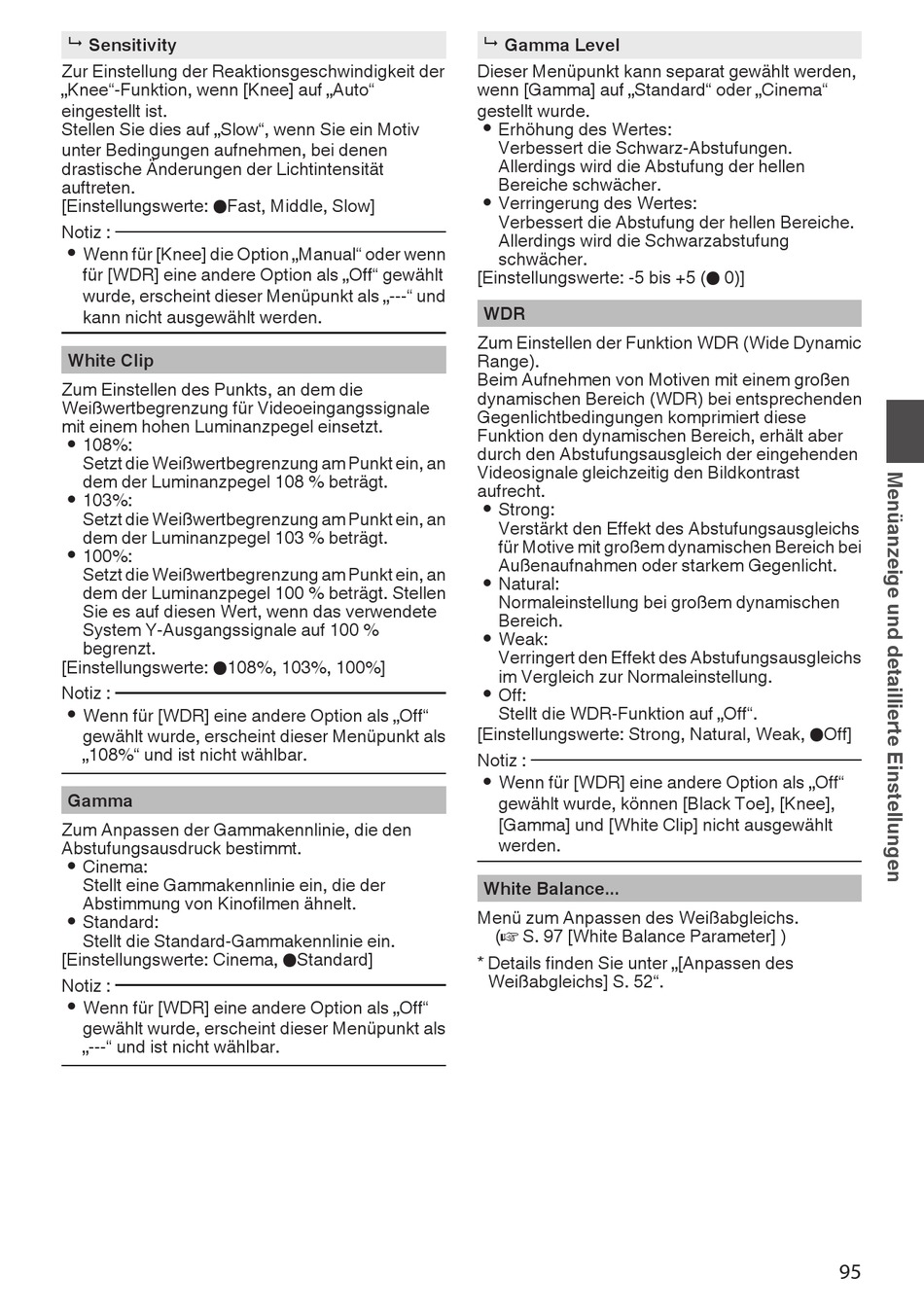 ↳ Sensitivity

Zur Einstellung der Reaktionsgeschwindigkeit der „Knee“-Funktion, wenn [Knee] auf „Auto“ eingestellt ist.
Stellen Sie dies auf „Slow“, wenn Sie ein Motiv unter Bedingungen aufnehmen, bei denen drastische Änderungen der Lichtintensität auftreten.
[Einstellungswerte: ●Fast, Middle, Slow]

Notiz :
● Wenn für [Knee] die Option „Manual“ oder wenn für [WDR] eine andere Option als „Off“ gewählt wurde, erscheint dieser Menüpunkt als „---“ und kann nicht ausgewählt werden.

White Clip

Zum Einstellen des Punkts, an dem die Weißwertbegrenzung für Videoeingangssignale mit einem hohen Luminanzpegel einsetzt.
● 108%:
Setzt die Weißwertbegrenzung am Punkt ein, an dem der Luminanzpegel 108 % beträgt.
● 103%:
Setzt die Weißwertbegrenzung am Punkt ein, an dem der Luminanzpegel 103 % beträgt.
● 100%:
Setzt die Weißwertbegrenzung am Punkt ein, an dem der Luminanzpegel 100 % beträgt. Stellen Sie es auf diesen Wert, wenn das verwendete System Y-Ausgangssignale auf 100 % begrenzt.
[Einstellungswerte: ●108%, 103%, 100%]

Notiz :
● Wenn für [WDR] eine andere Option als „Off“ gewählt wurde, erscheint dieser Menüpunkt als „108%“ und ist nicht wählbar.

Gamma

Zum Anpassen der Gammakennlinie, die den Abstufungsausdruck bestimmt.
● Cinema:
Stellt eine Gammakennlinie ein, die der Abstimmung von Kinofilmen ähnelt.
● Standard:
Stellt die Standard-Gammakennlinie ein.
[Einstellungswerte: Cinema, ●Standard]

Notiz :
● Wenn für [WDR] eine andere Option als „Off“ gewählt wurde, erscheint dieser Menüpunkt als „---“ und ist nicht wählbar.

↳ Gamma Level

Dieser Menüpunkt kann separat gewählt werden, wenn [Gamma] auf „Standard“ oder „Cinema“ gestellt wurde.
● Erhöhung des Wertes:
Verbessert die Schwarz-Abstufungen. Allerdings wird die Abstufung der hellen Bereiche schwächer.
● Verringerung des Wertes:
Verbessert die Abstufung der hellen Bereiche. Allerdings wird die Schwarzabstufung schwächer.
[Einstellungswerte: -5 bis +5 (● 0)]

WDR

Zum Einstellen der Funktion WDR (Wide Dynamic Range).
Beim Aufnehmen von Motiven mit einem großen dynamischen Bereich (WDR) bei entsprechenden Gegenlichtbedingungen komprimiert diese Funktion den dynamischen Bereich, erhält aber durch den Abstufungsausgleich der eingehenden Videosignale gleichzeitig den Bildkontrast aufrecht.
● Strong:
Verstärkt den Effekt des Abstufungsausgleichs für Motive mit großem dynamischen Bereich bei Außenaufnahmen oder starkem Gegenlicht.
● Natural:
Normaleinstellung bei großem dynamischen Bereich.
● Weak:
Verringert den Effekt des Abstufungsausgleichs im Vergleich zur Normaleinstellung.
● Off:
Stellt die WDR-Funktion auf „Off“.
[Einstellungswerte: Strong, Natural, Weak, ●Off]

Notiz :
● Wenn für [WDR] eine andere Option als „Off“ gewählt wurde, können [Black Toe], [Knee], [Gamma] und [White Clip] nicht ausgewählt werden.

White Balance...

Menü zum Anpassen des Weißabgleichs.
(☞ S. 97 [White Balance Parameter] )

* Details finden Sie unter „[Anpassen des Weißabgleichs] S. 52“.

Menüanzeige und detaillierte Einstellungen

95